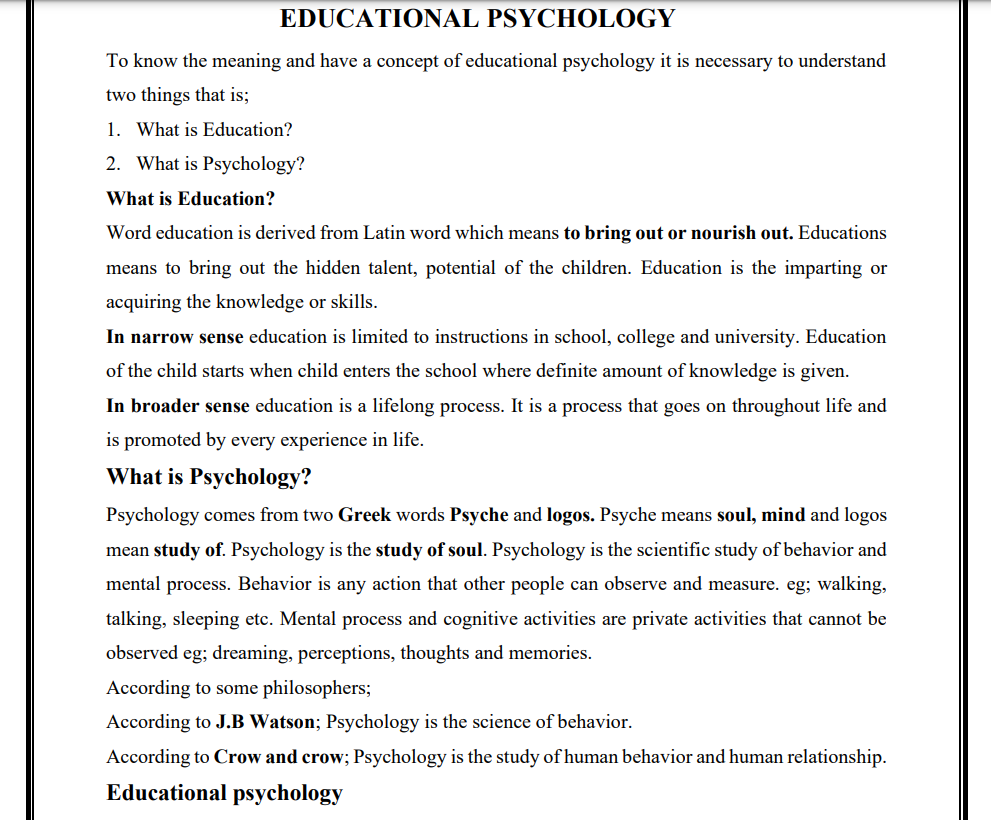 EDUCATIONAL PSYCHOLOGY

To know the meaning and have a concept of educational psychology it is necessary to understand two things that is;

1. What is Education?
2. What is Psychology?

What is Education?

Word education is derived from Latin word which means to bring out or nourish out. Educations means to bring out the hidden talent, potential of the children. Education is the imparting or acquiring the knowledge or skills.

In narrow sense education is limited to instructions in school, college and university. Education of the child starts when child enters the school where definite amount of knowledge is given.

In broader sense education is a lifelong process. It is a process that goes on throughout life and is promoted by every experience in life.

What is Psychology?

Psychology comes from two Greek words Psyche and logos. Psyche means soul, mind and logos mean study of. Psychology is the study of soul. Psychology is the scientific study of behavior and mental process. Behavior is any action that other people can observe and measure. eg; walking, talking, sleeping etc. Mental process and cognitive activities are private activities that cannot be observed eg; dreaming, perceptions, thoughts and memories.

According to some philosophers;

According to J.B Watson; Psychology is the science of behavior.

According to Crow and crow; Psychology is the study of human behavior and human relationship.

Educational psychology